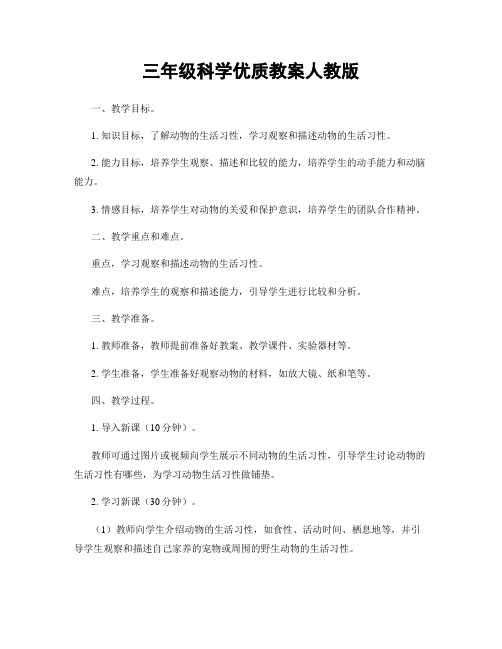 三年级科学优质教案人教版

一、教学目标。

1. 知识目标，了解动物的生活习性，学习观察和描述动物的生活习性。

2. 能力目标，培养学生观察、描述和比较的能力，培养学生的动手能力和动脑能力。

3. 情感目标，培养学生对动物的关爱和保护意识，培养学生的团队合作精神。

二、教学重点和难点。

重点，学习观察和描述动物的生活习性。

难点，培养学生的观察和描述能力，引导学生进行比较和分析。

三、教学准备。

1. 教师准备，教师提前准备好教案、教学课件、实验器材等。

2. 学生准备，学生准备好观察动物的材料，如放大镜、纸和笔等。

四、教学过程。

1. 导入新课（10分钟）。

教师可通过图片或视频向学生展示不同动物的生活习性，引导学生讨论动物的生活习性有哪些，为学习动物生活习性做铺垫。

2. 学习新课（30分钟）。

（1）教师向学生介绍动物的生活习性，如食性、活动时间、栖息地等，并引导学生观察和描述自己家养的宠物或周围的野生动物的生活习性。